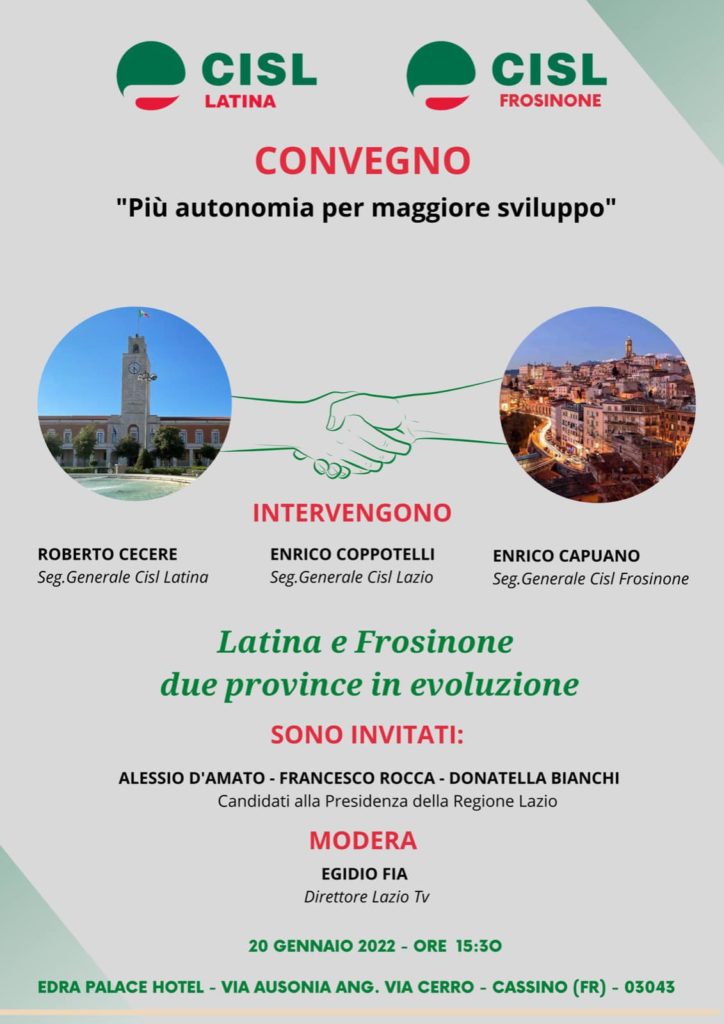 CISL LATINA

CISL FROSINONE

CONVEGNO

"Più autonomia per maggiore sviluppo"

INTERVENGONO

ROBERTO CECERE
Seg.Generale Cisl Latina

ENRICO COPPOTELLI
Seg.Generale Cisl Lazio

ENRICO CAPUANO
Seg.Generale Cisl Frosinone

Latina e Frosinone
due province in evoluzione

SONO INVITATI:

ALESSIO D'AMATO - FRANCESCO ROCCA - DONATELLA BIANCHI
Candidati alla Presidenza della Regione Lazio

MODERA

EGIDIO FIA
Direttore Lazio Tv

20 GENNAIO 2022 - ORE 15:30

EDRA PALACE HOTEL - VIA AUSONIA ANG. VIA CERRO - CASSINO (FR) - 03043